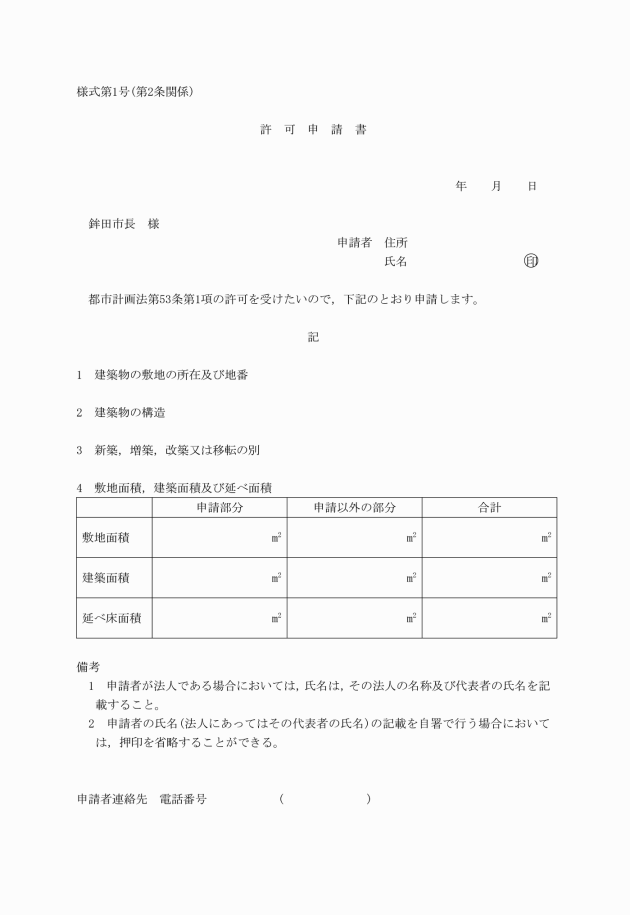 様式第1号(第2条関係)

許　可　申　請　書

年　　月　　日

鉾田市長　様

申請者　住所
氏名　　　　　　　　　㊞

都市計画法第53条第1項の許可を受けたいので，下記のとおり申請します。

記

1　建築物の敷地の所在及び地番

2　建築物の構造

3　新築，増築，改築又は移転の別

4　敷地面積，建築面積及び延べ面積

| | 申請部分 | 申請以外の部分 | 合計 |
|---|---|---|---|
| 敷地面積 | $m^2$ | $m^2$ | $m^2$ |
| 建築面積 | $m^2$ | $m^2$ | $m^2$ |
| 延べ床面積 | $m^2$ | $m^2$ | $m^2$ |

備考
1　申請者が法人である場合においては，氏名は，その法人の名称及び代表者の氏名を記載すること。
2　申請者の氏名(法人にあってはその代表者の氏名)の記載を自署で行う場合においては，押印を省略することができる。

申請者連絡先　電話番号　　　　　(　　　　　　　)